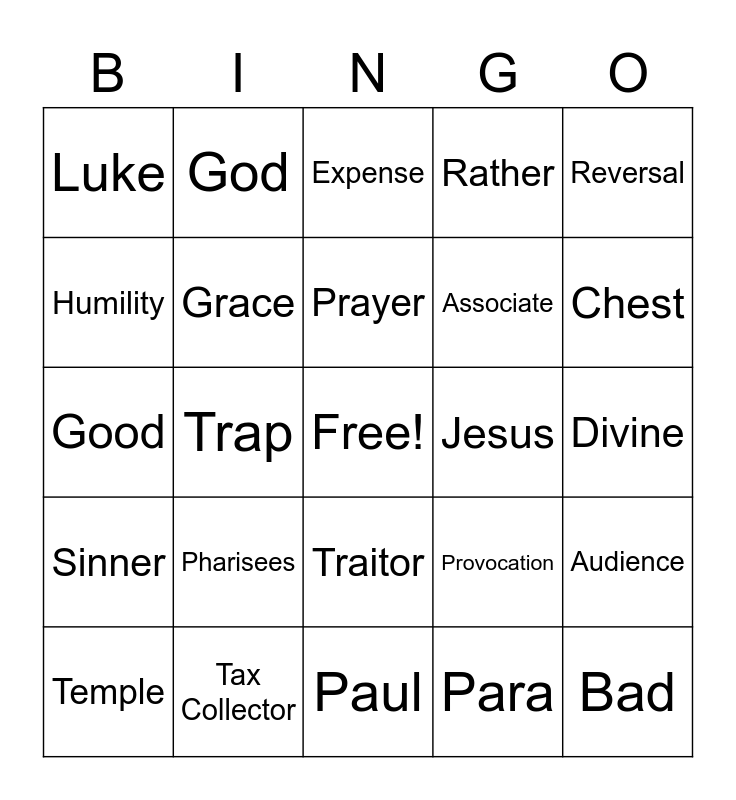 | B | I | N | G | O |
|---|---|---|---|---|
| Luke | God | Expense | Rather | Reversal |
| Humility | Grace | Prayer | Associate | Chest |
| Good | Trap | Free! | Jesus | Divine |
| Sinner | Pharisees | Traitor | Provocation | Audience |
| Temple | Tax Collector | Paul | Para | Bad |